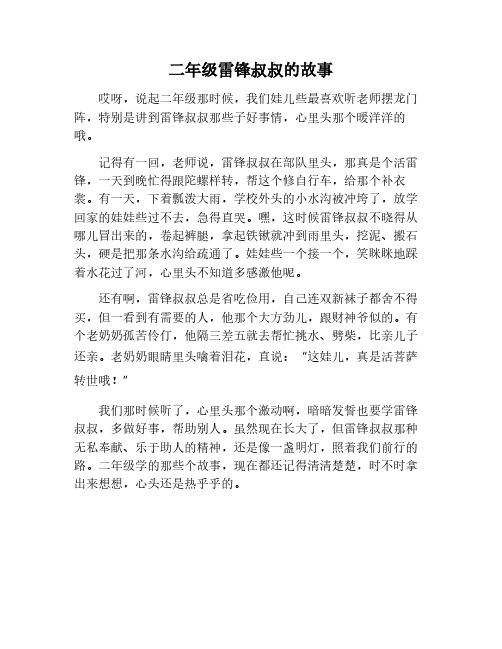 二年级雷锋叔叔的故事

哎呀，说起二年级那时候，我们娃儿些最喜欢听老师摆龙门阵，特别是讲到雷锋叔叔那些子好事情，心里头那个暖洋洋的哦。

记得有一回，老师说，雷锋叔叔在部队里头，那真是个活雷锋，一天到晚忙得跟陀螺样转，帮这个修自行车，给那个补衣裳。有一天，下着瓢泼大雨，学校外头的小水沟被冲垮了，放学回家的娃娃些过不去，急得直哭。嘿，这时候雷锋叔叔不晓得从哪儿冒出来的，卷起裤腿，拿起铁锹就冲到雨里头，挖泥、搬石头，硬是把那条水沟给疏通了。娃娃些一个接一个，笑眯眯地踩着水花过了河，心里头不知道多感激他呢。

还有啊，雷锋叔叔总是省吃俭用，自己连双新袜子都舍不得买，但一看到有需要的人，他那个大方劲儿，跟财神爷似的。有个老奶奶孤苦伶仃，他隔三差五就去帮忙挑水、劈柴，比亲儿子还亲。老奶奶眼睛里头噙着泪花，直说："这娃儿，真是活菩萨转世哦！"

我们那时候听了，心里头那个激动啊，暗暗发誓也要学雷锋叔叔，多做好事，帮助别人。虽然现在长大了，但雷锋叔叔那种无私奉献、乐于助人的精神，还是像一盏明灯，照着我们前行的路。二年级学的那些个故事，现在都还记得清清楚楚，时不时拿出来想想，心头还是热乎乎的。